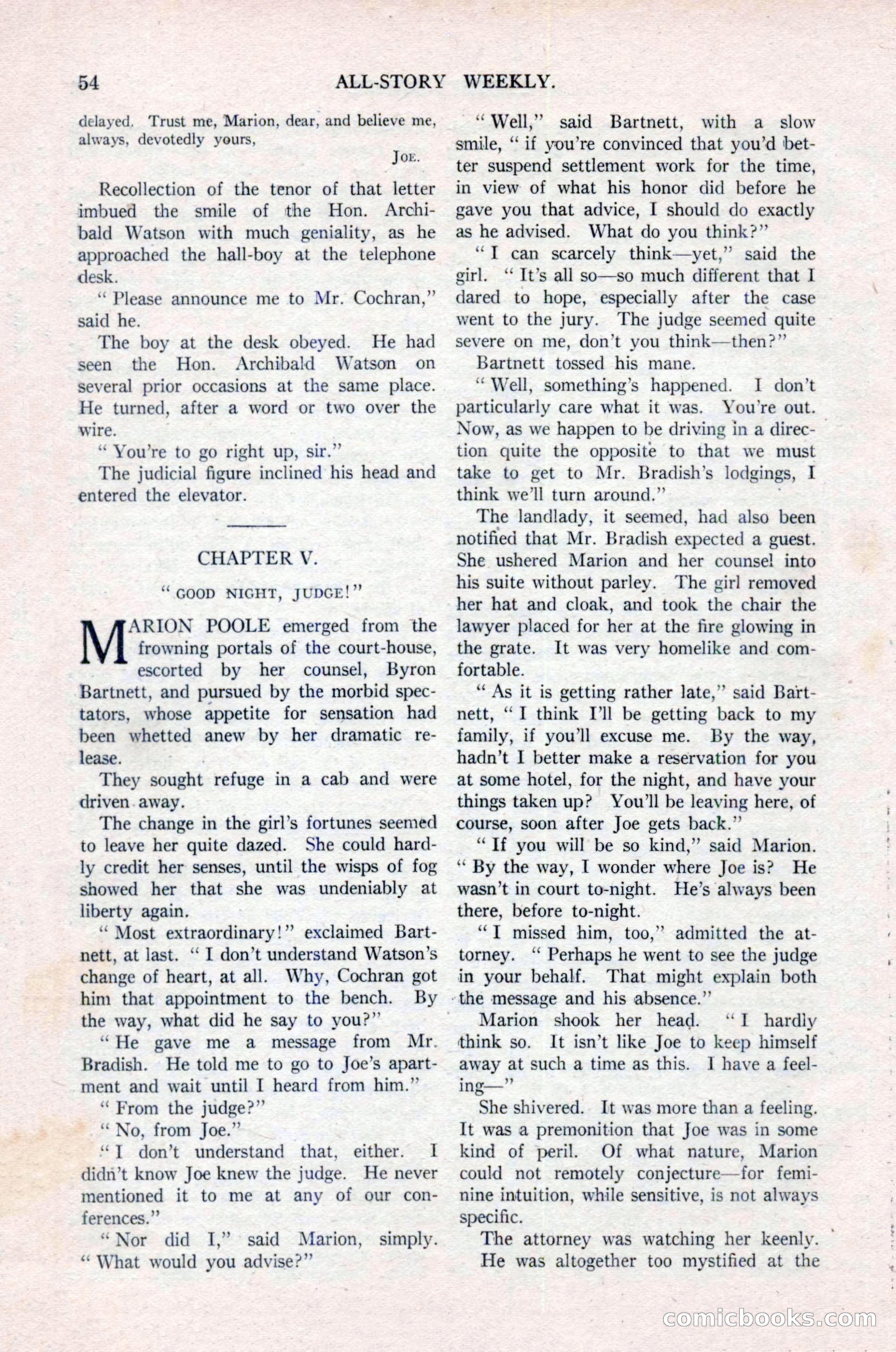 54 ALL-STORY WEEKLY.

delayed. Trust me, Marion, dear, and believe me, always, devotedly yours,

JOE.

Recollection of the tenor of that letter imbued the smile of the Hon. Archibald Watson with much geniality, as he approached the hall-boy at the telephone desk.

"Please announce me to Mr. Cochran," said he.

The boy at the desk obeyed. He had seen the Hon. Archibald Watson on several prior occasions at the same place. He turned, after a word or two over the wire.

"You're to go right up, sir."

The judicial figure inclined his head and entered the elevator.

CHAPTER V.

"GOOD NIGHT, JUDGE!"

MARION POOLE emerged from the frowning portals of the court-house, escorted by her counsel, Byron Bartnett, and pursued by the morbid spectators, whose appetite for sensation had been whetted anew by her dramatic release.

They sought refuge in a cab and were driven away.

The change in the girl's fortunes seemed to leave her quite dazed. She could hardly credit her senses, until the wisps of fog showed her that she was undeniably at liberty again.

"Most extraordinary!" exclaimed Bartnett, at last. "I don't understand Watson's change of heart, at all. Why, Cochran got him that appointment to the bench. By the way, what did he say to you?"

"He gave me a message from Mr. Bradish. He told me to go to Joe's apartment and wait until I heard from him."

"From the judge?"

"No, from Joe."

"I don't understand that, either. I didn't know Joe knew the judge. He never mentioned it to me at any of our conferences."

"Nor did I," said Marion, simply. "What would you advise?"

"Well," said Bartnett, with a slow smile, "if you're convinced that you'd better suspend settlement work for the time, in view of what his honor did before he gave you that advice, I should do exactly as he advised. What do you think?"

"I can scarcely think—yet," said the girl. "It's all so—so much different that I dared to hope, especially after the case went to the jury. The judge seemed quite severe on me, don't you think—then?"

Bartnett tossed his mane.

"Well, something's happened. I don't particularly care what it was. You're out. Now, as we happen to be driving in a direction quite the opposite to that we must take to get to Mr. Bradish's lodgings, I think we'll turn around."

The landlady, it seemed, had also been notified that Mr. Bradish expected a guest. She ushered Marion and her counsel into his suite without parley. The girl removed her hat and cloak, and took the chair the lawyer placed for her at the fire glowing in the grate. It was very homelike and comfortable.

"As it is getting rather late," said Bartnett, "I think I'll be getting back to my family, if you'll excuse me. By the way, hadn't I better make a reservation for you at some hotel, for the night, and have your things taken up? You'll be leaving here, of course, soon after Joe gets back."

"If you will be so kind," said Marion. "By the way, I wonder where Joe is? He wasn't in court to-night. He's always been there, before to-night.

"I missed him, too," admitted the attorney. "Perhaps he went to see the judge in your behalf. That might explain both the message and his absence."

Marion shook her head. "I hardly think so. It isn't like Joe to keep himself away at such a time as this. I have a feeling—"

She shivered. It was more than a feeling. It was a premonition that Joe was in some kind of peril. Of what nature, Marion could not remotely conjecture—for feminine intuition, while sensitive, is not always specific.

The attorney was watching her keenly. He was altogether too mystified at the

comicbooks.com